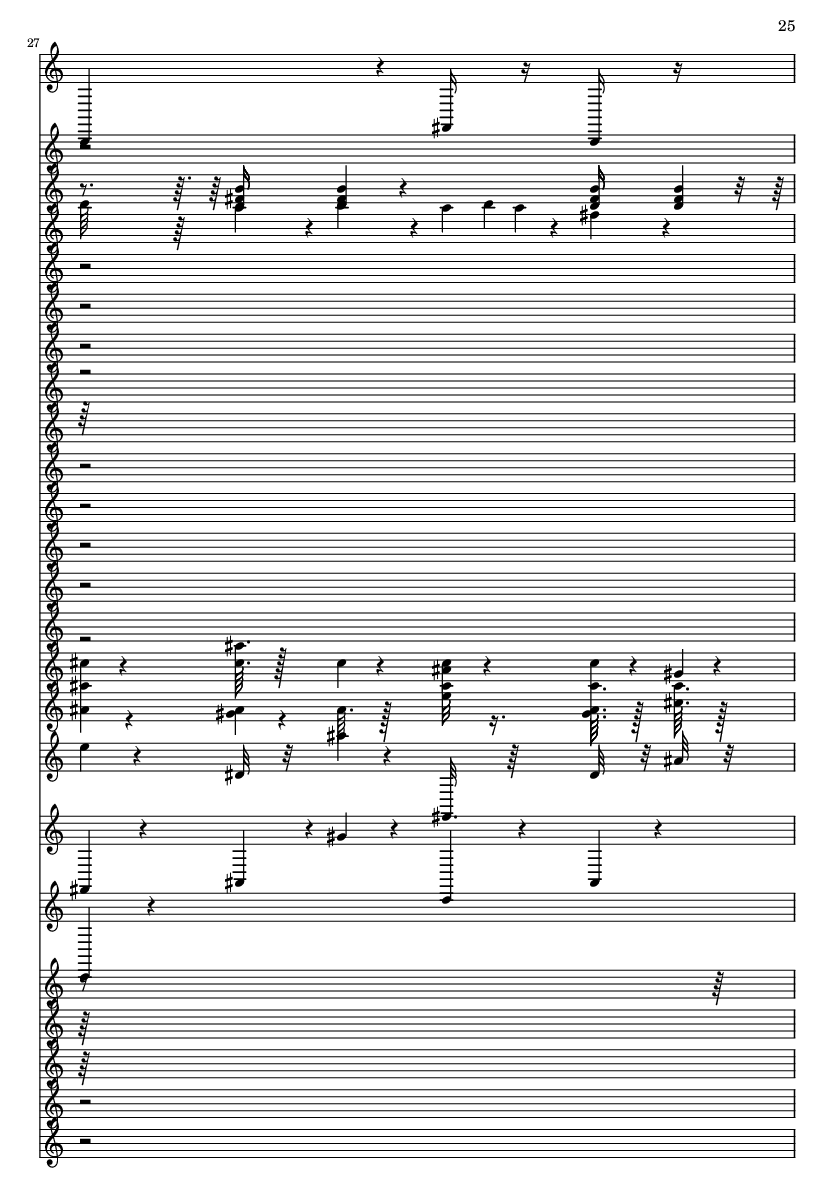 25

27